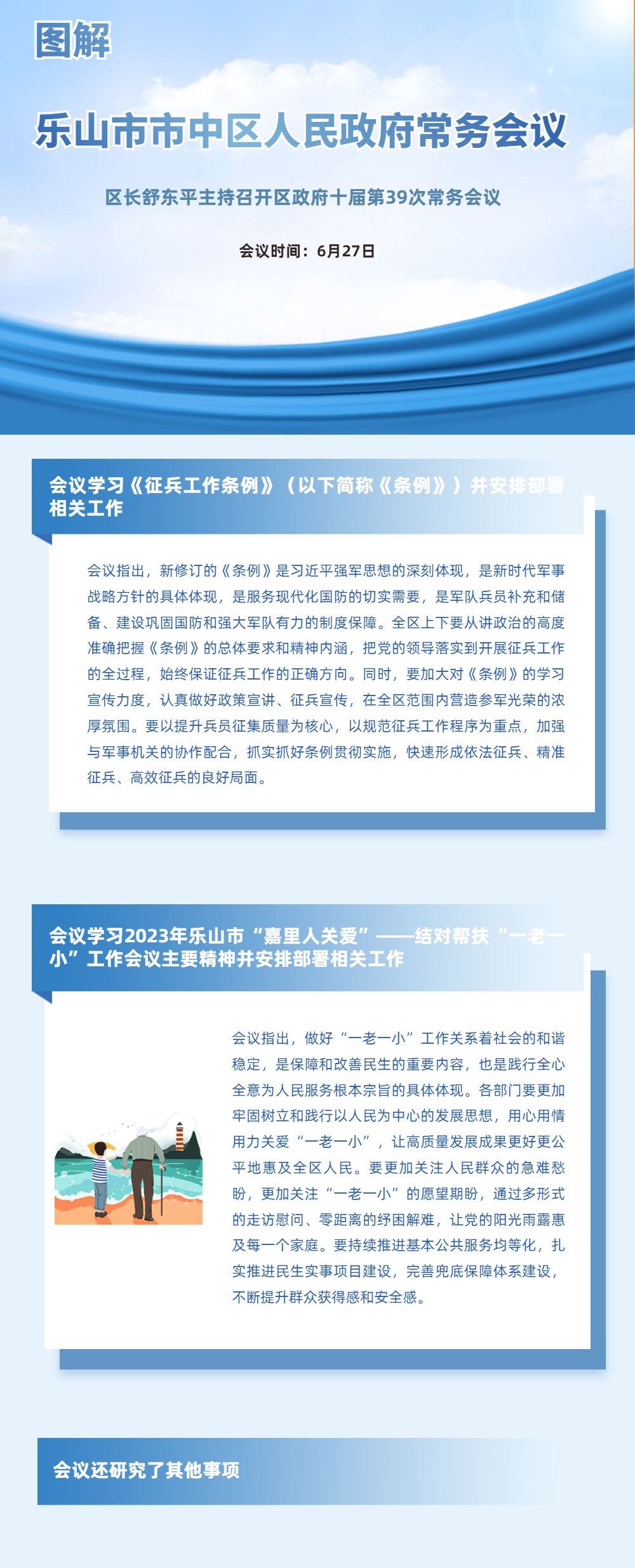 图解

乐山市市中区人民政府常务会议

区长舒东平主持召开区政府十届第39次常务会议

会议时间：6月27日

会议学习《征兵工作条例》（以下简称《条例》）并安排部署相关工作

会议指出，新修订的《条例》是习近平强军思想的深刻体现，是新时代军事战略方针的具体体现，是服务现代化国防的切实需要，是军队兵员补充和储备、建设巩固国防和强大军队有力的制度保障。全区上下要从讲政治的高度准确把握《条例》的总体要求和精神内涵，把党的领导落实到开展征兵工作的全过程，始终保证征兵工作的正确方向。同时，要加大对《条例》的学习宣传力度，认真做好政策宣讲、征兵宣传，在全区范围内营造参军光荣的浓厚氛围。要以提升兵员征集质量为核心，以规范征兵工作程序为重点，加强与军事机关的协作配合，抓实抓好条例贯彻实施，快速形成依法征兵、精准征兵、高效征兵的良好局面。

会议学习2023年乐山市“嘉里人关爱”——结对帮扶“一老一小”工作会议主要精神并安排部署相关工作

会议指出，做好“一老一小”工作关系着社会的和谐稳定，是保障和改善民生的重要内容，也是践行全心全意为人民服务根本宗旨的具体体现。各部门要更加牢固树立和践行以人民为中心的发展思想，用心用情用力关爱“一老一小”，让高质量发展成果更好更公平地惠及全区人民。要更加关注人民群众的急难愁盼，更加关注“一老一小”的愿望期盼，通过多形式的走访慰问、零距离的纾困解难，让党的阳光雨露惠及每一个家庭。要持续推进基本公共服务均等化，扎实推进民生实事项目建设，完善兜底保障体系建设，不断提升群众获得感和安全感。

会议还研究了其他事项